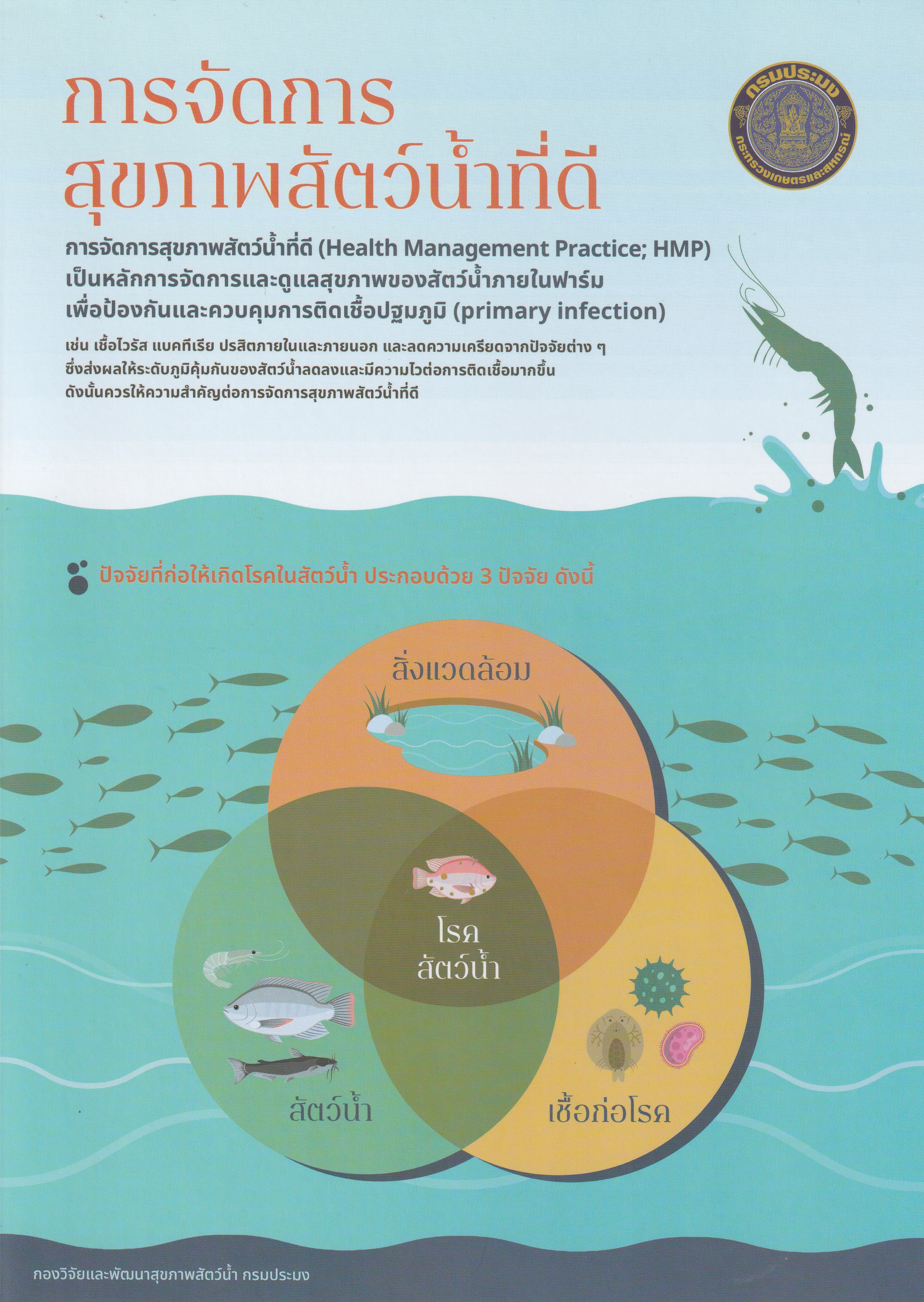 การจัดการ
สุขภาพสัตว์น้ำที่ดี

กรมประมง
กระทรวงเกษตรและสหกรณ์

การจัดการสุขภาพสัตว์น้ำที่ดี (Health Management Practice; HMP) เป็นหลักการจัดการและดูแลสุขภาพของสัตว์น้ำภายในฟาร์ม เพื่อป้องกันและควบคุมการติดเชื้อปฐมภูมิ (primary infection)

เช่น เชื้อไวรัส แบคทีเรีย ปรสิตภายในและภายนอก และลดความเครียดจากปัจจัยต่าง ๆ ซึ่งส่งผลให้ระดับภูมิคุ้มกันของสัตว์น้ำลดลงและมีความไวต่อการติดเชื้อมากขึ้น ดังนั้นควรให้ความสำคัญต่อการจัดการสุขภาพสัตว์น้ำที่ดี

ปัจจัยที่ก่อให้เกิดโรคในสัตว์น้ำ ประกอบด้วย 3 ปัจจัย ดังนี้

สิ่งแวดล้อม

โรค
สัตว์น้ำ

สัตว์น้ำ

เชื้อก่อโรค

กองวิจัยและพัฒนาสุขภาพสัตว์น้ำ กรมประมง